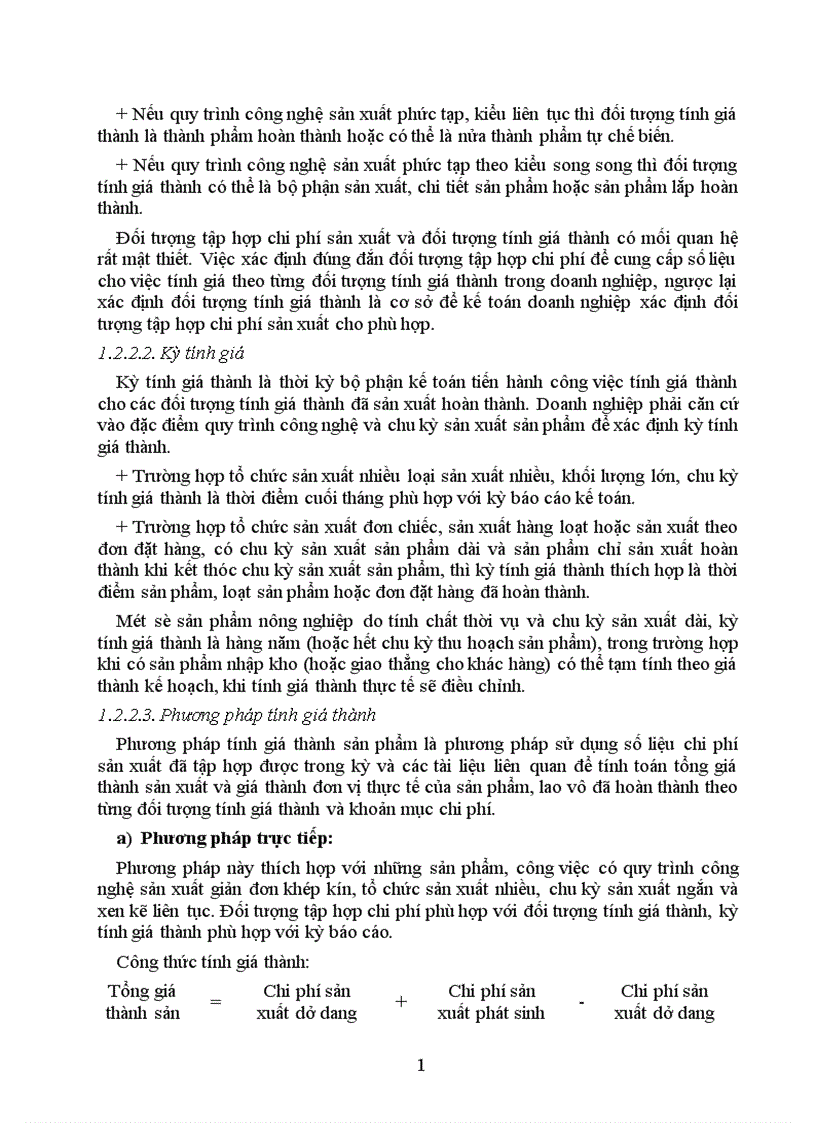 + Nếu quy trình công nghệ sản xuất phức tạp, kiểu liên tục thì đối tượng tính giá thành là thành phẩm hoàn thành hoặc có thể là nửa thành phẩm tự chế biến.

+ Nếu quy trình công nghệ sản xuất phức tạp theo kiểu song song thì đối tượng tính giá thành có thể là bộ phận sản xuất, chi tiết sản phẩm hoặc sản phẩm lắp hoàn thành.

Đối tượng tập hợp chi phí sản xuất và đối tượng tính giá thành có mối quan hệ rất mật thiết. Việc xác định đúng đắn đối tượng tập hợp chi phí để cung cấp số liệu cho việc tính giá theo từng đối tượng tính giá thành trong doanh nghiệp, ngược lại xác định đối tượng tính giá thành là cơ sở để kế toán doanh nghiệp xác định đối tượng tập hợp chi phí sản xuất cho phù hợp.

1.2.2.2. Kỳ tính giá

Kỳ tính giá thành là thời kỳ bộ phận kế toán tiến hành công việc tính giá thành cho các đối tượng tính giá thành đã sản xuất hoàn thành. Doanh nghiệp phải căn cứ vào đặc điểm quy trình công nghệ và chu kỳ sản xuất sản phẩm để xác định kỳ tính giá thành.

+ Trường hợp tổ chức sản xuất nhiều loại sản xuất nhiều, khối lượng lớn, chu kỳ tính giá thành là thời điểm cuối tháng phù hợp với kỳ báo cáo kế toán.

+ Trường hợp tổ chức sản xuất đơn chiếc, sản xuất hàng loạt hoặc sản xuất theo đơn đặt hàng, có chu kỳ sản xuất sản phẩm dài và sản phẩm chỉ sản xuất hoàn thành khi kết thóc chu kỳ sản xuất sản phẩm, thì kỳ tính giá thành thích hợp là thời điểm sản phẩm, loạt sản phẩm hoặc đơn đặt hàng đã hoàn thành.

Mét sè sản phẩm nông nghiệp do tính chất thời vụ và chu kỳ sản xuất dài, kỳ tính giá thành là hàng năm (hoặc hết chu kỳ thu hoạch sản phẩm), trong trường hợp khi có sản phẩm nhập kho (hoặc giao thẳng cho khác hàng) có thể tạm tính theo giá thành kế hoạch, khi tính giá thành thực tế sẽ điều chỉnh.

1.2.2.3. Phương pháp tính giá thành

Phương pháp tính giá thành sản phẩm là phương pháp sử dụng số liệu chi phí sản xuất đã tập hợp được trong kỳ và các tài liệu liên quan để tính toán tổng giá thành sản xuất và giá thành đơn vị thực tế của sản phẩm, lao vô đã hoàn thành theo từng đối tượng tính giá thành và khoản mục chi phí.

a) Phương pháp trực tiếp:

Phương pháp này thích hợp với những sản phẩm, công việc có quy trình công nghệ sản xuất giản đơn khép kín, tổ chức sản xuất nhiều, chu kỳ sản xuất ngắn và xen kẽ liên tục. Đối tượng tập hợp chi phí phù hợp với đối tượng tính giá thành, kỳ tính giá thành phù hợp với kỳ báo cáo.

Công thức tính giá thành:

Tổng giá thành sản = Chi phí sản xuất dở dang + Chi phí sản xuất phát sinh - Chi phí sản xuất dở dang

1